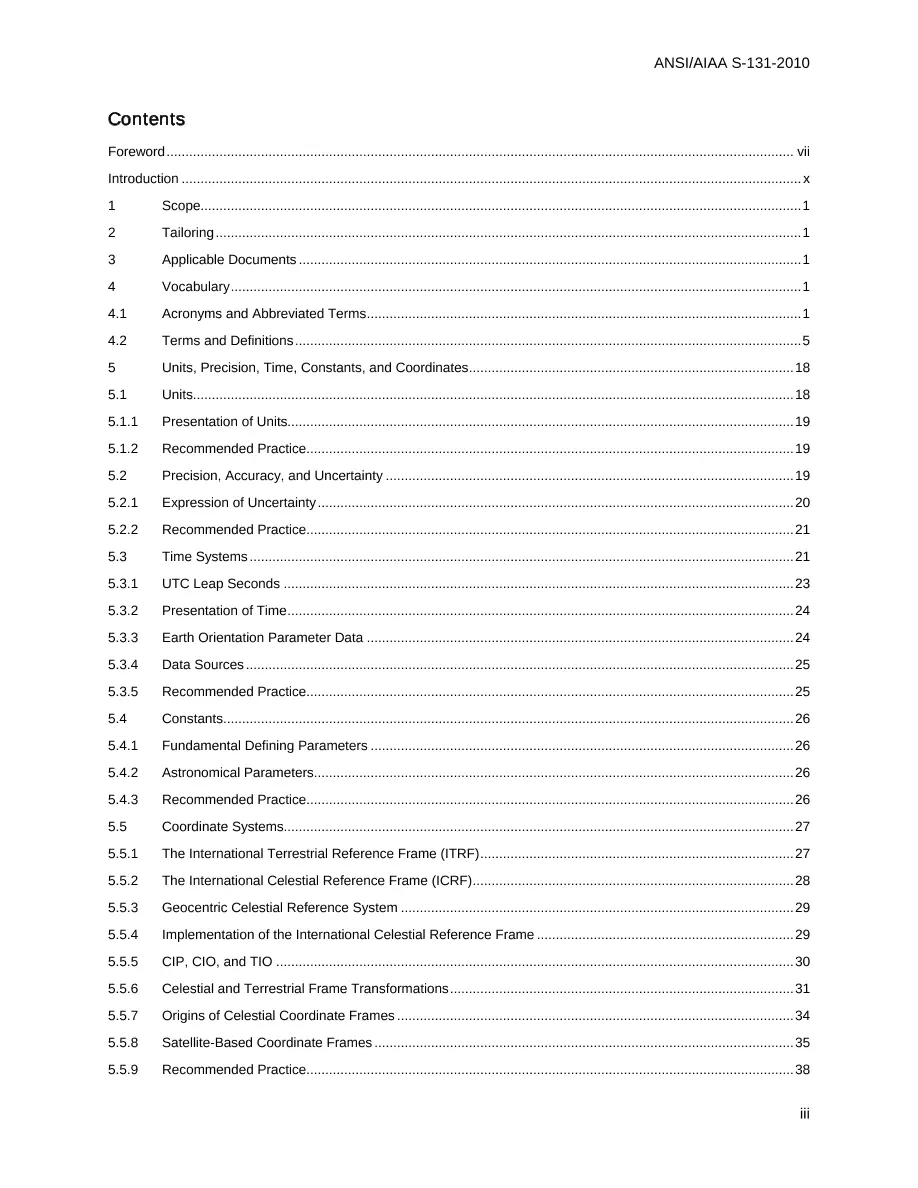 ANSI/AIAA S-131-2010

Contents

Foreword vii

Introduction x

1 Scope 1

2 Tailoring 1

3 Applicable Documents 1

4 Vocabulary 1

4.1 Acronyms and Abbreviated Terms 1

4.2 Terms and Definitions 5

5 Units, Precision, Time, Constants, and Coordinates 18

5.1 Units 18

5.1.1 Presentation of Units 19

5.1.2 Recommended Practice 19

5.2 Precision, Accuracy, and Uncertainty 19

5.2.1 Expression of Uncertainty 20

5.2.2 Recommended Practice 21

5.3 Time Systems 21

5.3.1 UTC Leap Seconds 23

5.3.2 Presentation of Time 24

5.3.3 Earth Orientation Parameter Data 24

5.3.4 Data Sources 25

5.3.5 Recommended Practice 25

5.4 Constants 26

5.4.1 Fundamental Defining Parameters 26

5.4.2 Astronomical Parameters 26

5.4.3 Recommended Practice 26

5.5 Coordinate Systems 27

5.5.1 The International Terrestrial Reference Frame (ITRF) 27

5.5.2 The International Celestial Reference Frame (ICRF) 28

5.5.3 Geocentric Celestial Reference System 29

5.5.4 Implementation of the International Celestial Reference Frame 29

5.5.5 CIP, CIO, and TIO 30

5.5.6 Celestial and Terrestrial Frame Transformations 31

5.5.7 Origins of Celestial Coordinate Frames 34

5.5.8 Satellite-Based Coordinate Frames 35

5.5.9 Recommended Practice 38

iii